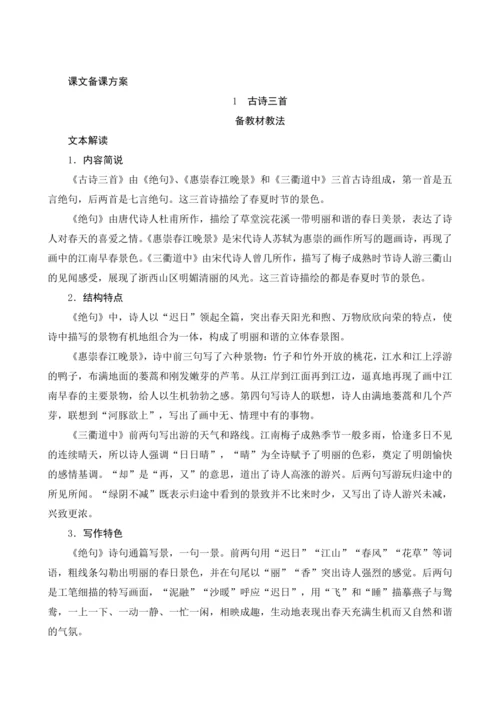 课文备课方案

1　古诗三首

备教材教法

文本解读

1．内容简说

《古诗三首》由《绝句》、《惠崇春江晚景》和《三衢道中》三首古诗组成，第一首是五言绝句，后两首是七言绝句。这三首诗描绘了春夏时节的景色。

《绝句》由唐代诗人杜甫所作，描绘了草堂浣花溪一带明丽和谐的春日美景，表达了诗人对春天的喜爱之情。《惠崇春江晚景》是宋代诗人苏轼为惠崇的画作所写的题画诗，再现了画中的江南早春景色。《三衢道中》由宋代诗人曾几所作，描写了梅子成熟时节诗人游三衢山的见闻感受，展现了浙西山区明媚清丽的风光。这三首诗描绘的都是春夏时节的景色。

2．结构特点

《绝句》中，诗人以“迟日”领起全篇，突出春天阳光和煦、万物欣欣向荣的特点，使诗中描写的景物有机地组合为一体，构成了明丽和谐的立体春景图。

《惠崇春江晚景》，诗中前三句写了六种景物：竹子和竹外开放的桃花，江水和江上浮游的鸭子，布满地面的蒌蒿和刚发嫩芽的芦苇。从江岸到江面再到江边，逼真地再现了画中江南早春的主要景物，给人以生机勃勃之感。第四句写诗人的联想，诗人由满地蒌蒿和几个芦芽，联想到“河豚欲上”，写出了画中无、情理中有的事物。

《三衢道中》前两句写出游的天气和路线。江南梅子成熟季节一般多雨，恰逢多日不见的连续晴天，所以诗人强调“日日晴”，“晴”为全诗赋予了明丽的色彩，奠定了明朗愉快的感情基调。“却”是“再，又”的意思，道出了诗人高涨的游兴。后两句写游玩归途中的所见所闻。“绿阴不减”既表示归途中看到的景致并不比来时少，又写出了诗人游兴未减，兴致更浓。

3．写作特色

《绝句》诗句通篇写景，一句一景。前两句用“迟日”“江山”“春风”“花草”等词语，粗线条勾勒出明丽的春日景色，并在句尾以“丽”“香”突出诗人强烈的感觉。后两句是工笔细描的特写画面，“泥融”“沙暖”呼应“迟日”，用“飞”和“睡”描摹燕子与鸳鸯，一上一下、一动一静、一忙一闲，相映成趣，生动地表现出春天充满生机而又自然和谐的气氛。